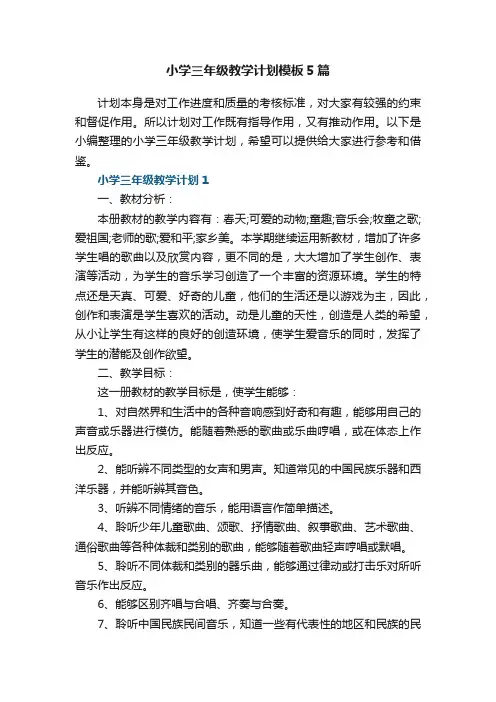 小学三年级教学计划模板5篇

计划本身是对工作进度和质量的考核标准，对大家有较强的约束和督促作用。所以计划对工作既有指导作用，又有推动作用。以下是小编整理的小学三年级教学计划，希望可以提供给大家进行参考和借鉴。

小学三年级教学计划1

一、教材分析：

本册教材的教学内容有：春天;可爱的动物;童趣;音乐会;牧童之歌;爱祖国;老师的歌;爱和平;家乡美。本学期继续运用新教材，增加了许多学生唱的歌曲以及欣赏内容，更不同的是，大大增加了学生创作、表演等活动，为学生的音乐学习创造了一个丰富的资源环境。学生的特点还是天真、可爱、好奇的儿童，他们的生活还是以游戏为主，因此，创作和表演是学生喜欢的活动。动是儿童的天性，创造是人类的希望，从小让学生有这样的良好的创造环境，使学生爱音乐的同时，发挥了学生的潜能及创作欲望。

二、教学目标：

这一册教材的教学目标是，使学生能够：

1、对自然界和生活中的各种音响感到好奇和有趣，能够用自己的声音或乐器进行模仿。能随着熟悉的歌曲或乐曲哼唱，或在体态上作出反应。

2、能听辨不同类型的女声和男声。知道常见的中国民族乐器和西洋乐器，并能听辨其音色。

3、听辨不同情绪的音乐，能用语言作简单描述。

4、聆听少年儿童歌曲、颂歌、抒情歌曲、叙事歌曲、艺术歌曲、通俗歌曲等各种体裁和类别的歌曲，能够随着歌曲轻声哼唱或默唱。

5、聆听不同体裁和类别的器乐曲，能够通过律动或打击乐对所听音乐作出反应。

6、能够区别齐唱与合唱、齐奏与合奏。

7、聆听中国民族民间音乐，知道一些有代表性的地区和民族的民